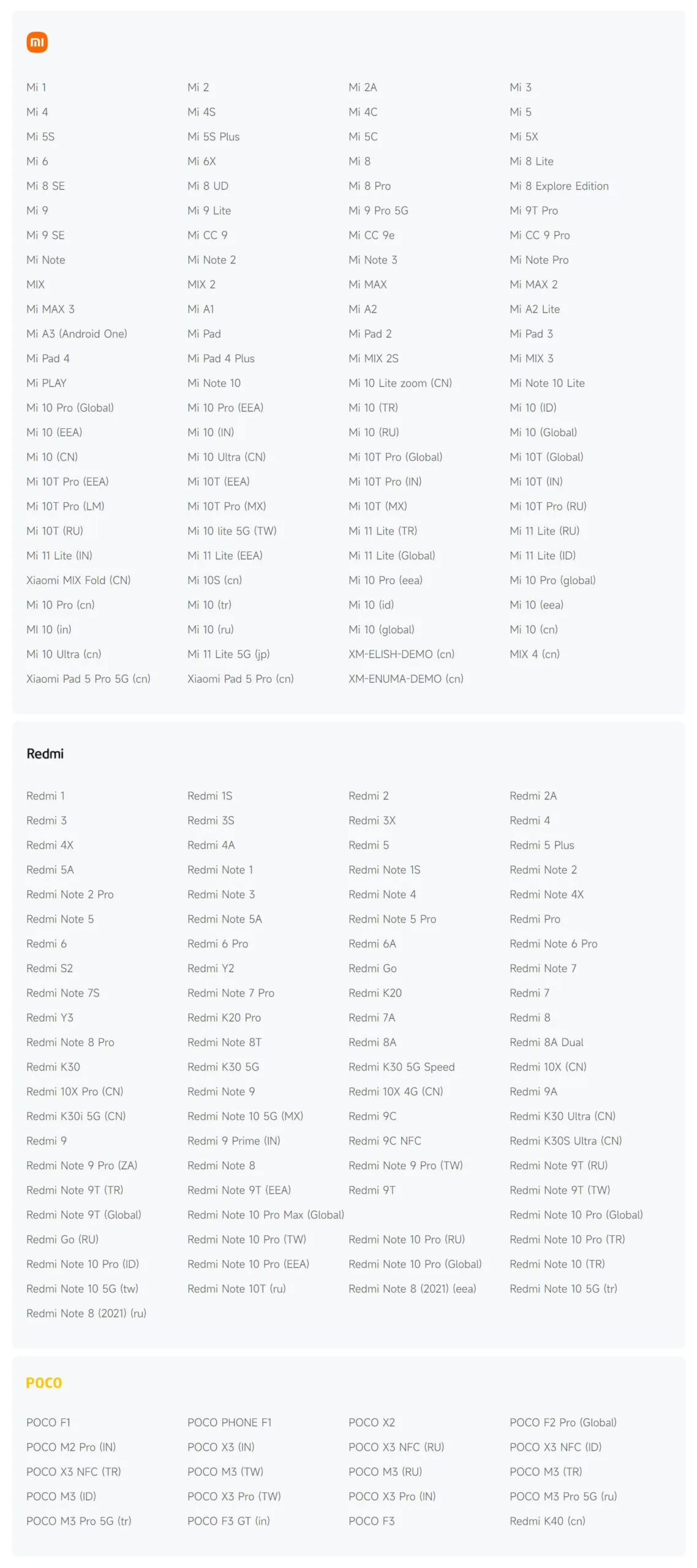 mi

| | | | |
|---|---|---|---|
| Mi 1 | Mi 2 | Mi 2A | Mi 3 |
| Mi 4 | Mi 4S | Mi 4C | Mi 5 |
| Mi 5S | Mi 5S Plus | Mi 5C | Mi 5X |
| Mi 6 | Mi 6X | Mi 8 | Mi 8 Lite |
| Mi 8 SE | Mi 8 UD | Mi 8 Pro | Mi 8 Explore Edition |
| Mi 9 | Mi 9 Lite | Mi 9 Pro 5G | Mi 9T Pro |
| Mi 9 SE | Mi CC 9 | Mi CC 9e | Mi CC 9 Pro |
| Mi Note | Mi Note 2 | Mi Note 3 | Mi Note Pro |
| MIX | MIX 2 | Mi MAX | Mi MAX 2 |
| Mi MAX 3 | Mi A1 | Mi A2 | Mi A2 Lite |
| Mi A3 (Android One) | Mi Pad | Mi Pad 2 | Mi Pad 3 |
| Mi Pad 4 | Mi Pad 4 Plus | Mi MIX 2S | Mi MIX 3 |
| Mi PLAY | Mi Note 10 | Mi 10 Lite zoom (CN) | Mi Note 10 Lite |
| Mi 10 Pro (Global) | Mi 10 Pro (EEA) | Mi 10 (TR) | Mi 10 (ID) |
| Mi 10 (EEA) | Mi 10 (IN) | Mi 10 (RU) | Mi 10 (Global) |
| Mi 10 (CN) | Mi 10 Ultra (CN) | Mi 10T Pro (Global) | Mi 10T (Global) |
| Mi 10T Pro (EEA) | Mi 10T (EEA) | Mi 10T Pro (IN) | Mi 10T (IN) |
| Mi 10T Pro (LM) | Mi 10T Pro (MX) | Mi 10T (MX) | Mi 10T Pro (RU) |
| Mi 10T (RU) | Mi 10 lite 5G (TW) | Mi 11 Lite (TR) | Mi 11 Lite (RU) |
| Mi 11 Lite (IN) | Mi 11 Lite (EEA) | Mi 11 Lite (Global) | Mi 11 Lite (ID) |
| Xiaomi MIX Fold (CN) | Mi 10S (cn) | Mi 10 Pro (eea) | Mi 10 Pro (global) |
| Mi 10 Pro (cn) | Mi 10 (tr) | Mi 10 (id) | Mi 10 (eea) |
| MI 10 (in) | Mi 10 (ru) | Mi 10 (global) | Mi 10 (cn) |
| Mi 10 Ultra (cn) | Mi 11 Lite 5G (jp) | XM-ELISH-DEMO (cn) | MIX 4 (cn) |
| Xiaomi Pad 5 Pro 5G (cn) | Xiaomi Pad 5 Pro (cn) | XM-ENUMA-DEMO (cn) | |

Redmi

| | | | |
|---|---|---|---|
| Redmi 1 | Redmi 1S | Redmi 2 | Redmi 2A |
| Redmi 3 | Redmi 3S | Redmi 3X | Redmi 4 |
| Redmi 4X | Redmi 4A | Redmi 5 | Redmi 5 Plus |
| Redmi 5A | Redmi Note 1 | Redmi Note 1S | Redmi Note 2 |
| Redmi Note 2 Pro | Redmi Note 3 | Redmi Note 4 | Redmi Note 4X |
| Redmi Note 5 | Redmi Note 5A | Redmi Note 5 Pro | Redmi Pro |
| Redmi 6 | Redmi 6 Pro | Redmi 6A | Redmi Note 6 Pro |
| Redmi S2 | Redmi Y2 | Redmi Go | Redmi Note 7 |
| Redmi Note 7S | Redmi Note 7 Pro | Redmi K20 | Redmi 7 |
| Redmi Y3 | Redmi K20 Pro | Redmi 7A | Redmi 8 |
| Redmi Note 8 Pro | Redmi Note 8T | Redmi 8A | Redmi 8A Dual |
| Redmi K30 | Redmi K30 5G | Redmi K30 5G Speed | Redmi 10X (CN) |
| Redmi 10X Pro (CN) | Redmi Note 9 | Redmi 10X 4G (CN) | Redmi 9A |
| Redmi K30i 5G (CN) | Redmi Note 10 5G (MX) | Redmi 9C | Redmi K30 Ultra (CN) |
| Redmi 9 | Redmi 9 Prime (IN) | Redmi 9C NFC | Redmi K30S Ultra (CN) |
| Redmi Note 9 Pro (ZA) | Redmi Note 8 | Redmi Note 9 Pro (TW) | Redmi Note 9T (RU) |
| Redmi Note 9T (TR) | Redmi Note 9T (EEA) | Redmi 9T | Redmi Note 9T (TW) |
| Redmi Note 9T (Global) | Redmi Note 10 Pro Max (Global) | | Redmi Note 10 Pro (Global) |
| Redmi Go (RU) | Redmi Note 10 Pro (TW) | Redmi Note 10 Pro (RU) | Redmi Note 10 Pro (TR) |
| Redmi Note 10 Pro (ID) | Redmi Note 10 Pro (EEA) | Redmi Note 10 Pro (Global) | Redmi Note 10 (TR) |
| Redmi Note 10 5G (tw) | Redmi Note 10T (ru) | Redmi Note 8 (2021) (eea) | Redmi Note 10 5G (tr) |
| Redmi Note 8 (2021) (ru) | | | |

POCO

| | | | |
|---|---|---|---|
| POCO F1 | POCO PHONE F1 | POCO X2 | POCO F2 Pro (Global) |
| POCO M2 Pro (IN) | POCO X3 (IN) | POCO X3 NFC (RU) | POCO X3 NFC (ID) |
| POCO X3 NFC (TR) | POCO M3 (TW) | POCO M3 (RU) | POCO M3 (TR) |
| POCO M3 (ID) | POCO X3 Pro (TW) | POCO X3 Pro (IN) | POCO M3 Pro 5G (ru) |
| POCO M3 Pro 5G (tr) | POCO F3 GT (in) | POCO F3 | Redmi K40 (cn) |